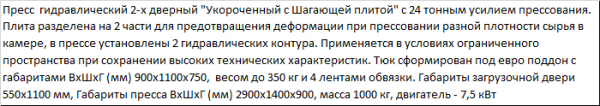 Пресс гидравлический 2-х дверный "Укороченный с Шагающей плитой" с 24 тонным усилием прессования. Плита разделена на 2 части для предотвращения деформации при прессовании разной плотности сырья в камере, в прессе установлены 2 гидравлических контура. Применяется в условиях ограниченного пространства при сохранении высоких технических характеристик. Тюк сформирован под евро поддон с габаритами ВхШхГ (мм) 900х1100х750, весом до 350 кг и 4 лентами обвязки. Габариты загрузочной двери 550х1100 мм, Габариты пресса ВхШхГ (мм) 2900х1400х900, масса 1000 кг, двигатель - 7,5 кВт